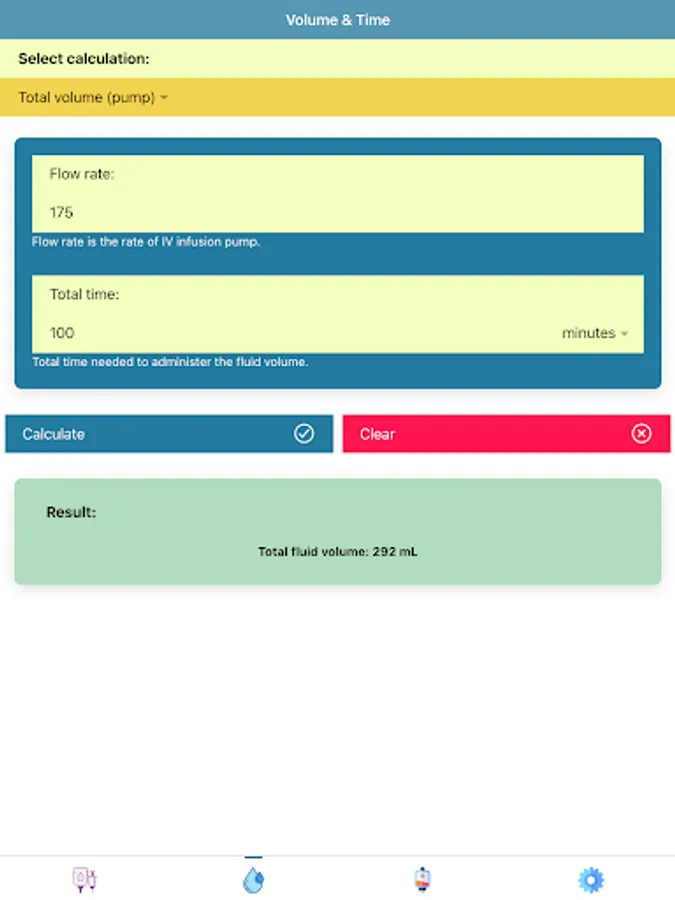 Volume & Time

Select calculation:

Total volume (pump)

Flow rate:

175

Flow rate is the rate of IV infusion pump.

Total time:

100 minutes

Total time needed to administer the fluid volume.

Calculate

Clear

Result:

Total fluid volume: 292 mL